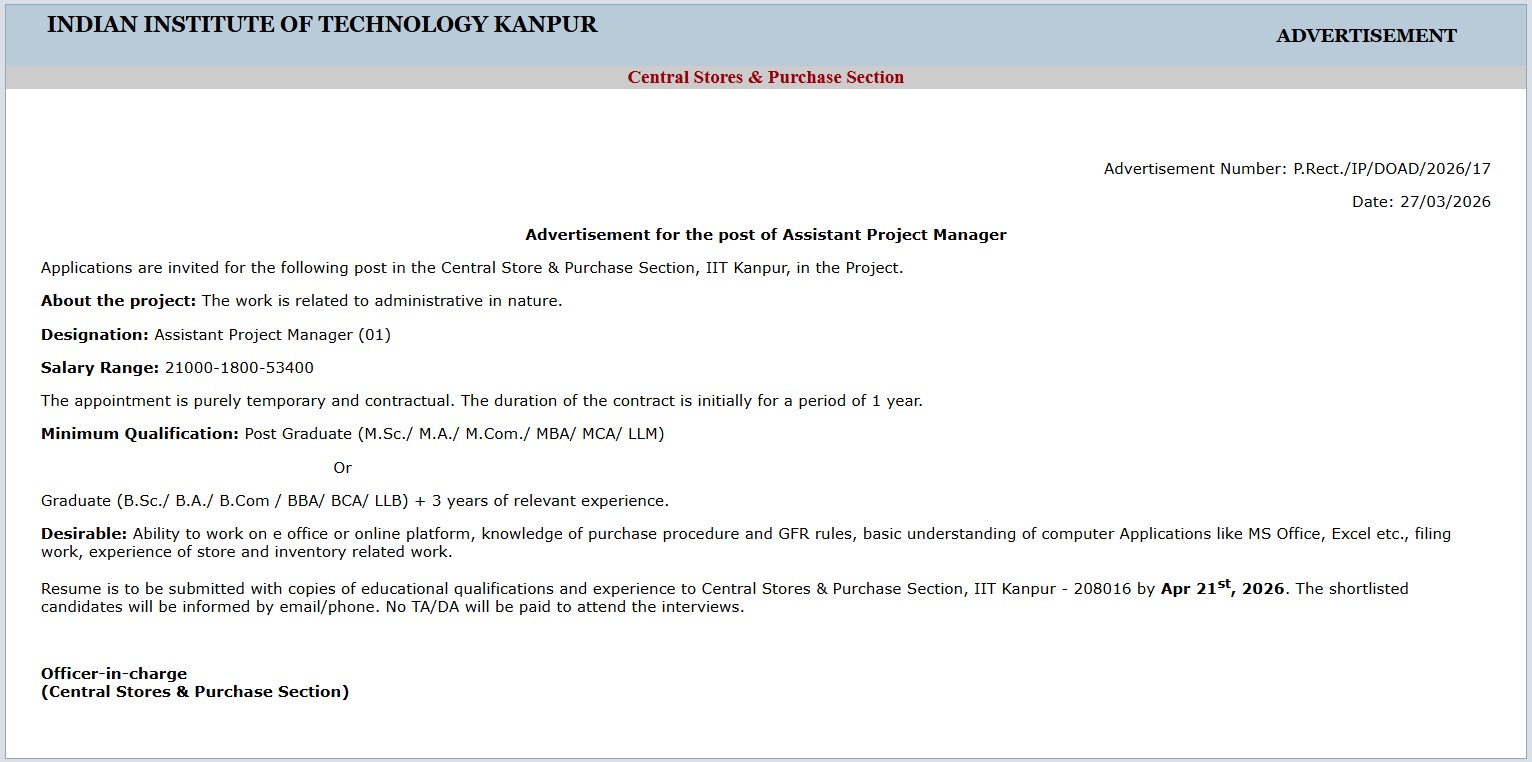 INDIAN INSTITUTE OF TECHNOLOGY KANPUR

ADVERTISEMENT

Central Stores & Purchase Section

Advertisement Number: P.Rect./IP/DOAD/2026/17

Date: 27/03/2026

Advertisement for the post of Assistant Project Manager

Applications are invited for the following post in the Central Store & Purchase Section, IIT Kanpur, in the Project.

About the project: The work is related to administrative in nature.

Designation: Assistant Project Manager (01)

Salary Range: 21000-1800-53400

The appointment is purely temporary and contractual. The duration of the contract is initially for a period of 1 year.

Minimum Qualification: Post Graduate (M.Sc./ M.A./ M.Com./ MBA/ MCA/ LLM)

Or

Graduate (B.Sc./ B.A./ B.Com / BBA/ BCA/ LLB) + 3 years of relevant experience.

Desirable: Ability to work on e office or online platform, knowledge of purchase procedure and GFR rules, basic understanding of computer Applications like MS Office, Excel etc., filing work, experience of store and inventory related work.

Resume is to be submitted with copies of educational qualifications and experience to Central Stores & Purchase Section, IIT Kanpur - 208016 by Apr 21$^{st}$, 2026. The shortlisted candidates will be informed by email/phone. No TA/DA will be paid to attend the interviews.

Officer-in-charge
(Central Stores & Purchase Section)